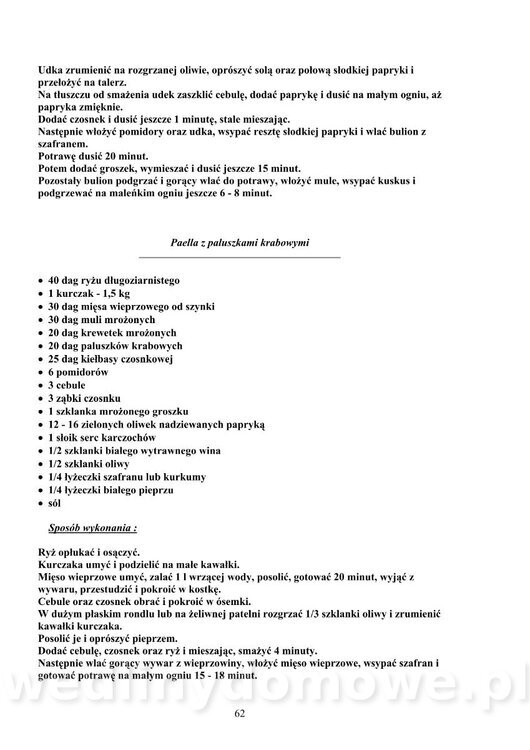 Udka zrumienić na rozgrzanej oliwie, oprószyć solą oraz połową słodkiej papryki i przełożyć na talerz.
Na tłuszczu od smażenia udek zaszklić cebulę, dodać paprykę i dusić na małym ogniu, aż papryka zmięknie.
Dodać czosnek i dusić jeszcze 1 minutę, stale mieszając.
Następnie włożyć pomidory oraz udka, wsypać resztę słodkiej papryki i wlać bulion z szafranem.
Potrawę dusić 20 minut.
Potem dodać groszek, wymieszać i dusić jeszcze 15 minut.
Pozostały bulion podgrzać i gorący wlać do potrawy, włożyć mule, wsypać kuskus i podgrzewać na maleńkim ogniu jeszcze 6 - 8 minut.

Paella z paluszkami krabowymi

• 40 dag ryżu długoziarnistego
• 1 kurczak - 1,5 kg
• 30 dag mięsa wieprzowego od szynki
• 30 dag muli mrożonych
• 20 dag krewetek mrożonych
• 20 dag paluszków krabowych
• 25 dag kiełbasy czosnkowej
• 6 pomidorów
• 3 cebule
• 3 ząbki czosnku
• 1 szklanka mrożonego groszku
• 12 - 16 zielonych oliwek nadziewanych papryką
• 1 słoik serc karczochów
• 1/2 szklanki białego wytrawnego wina
• 1/2 szklanki oliwy
• 1/4 łyżeczki szafranu lub kurkumy
• 1/4 łyżeczki białego pieprzu
• sól

Sposób wykonania :

Ryż opłukać i osączyć.
Kurczaka umyć i podzielić na małe kawałki.
Mięso wieprzowe umyć, zalać 1 l wrzącej wody, posolić, gotować 20 minut, wyjąć z wywaru, przestudzić i pokroić w kostkę.
Cebule oraz czosnek obrać i pokroić w ósemki.
W dużym płaskim rondlu lub na żeliwnej patelni rozgrzać 1/3 szklanki oliwy i zrumienić kawałki kurczaka.
Posolić je i oprószyć pieprzem.
Dodać cebulę, czosnek oraz ryż i mieszając, smażyć 4 minuty.
Następnie wlać gorący wywar z wieprzowiny, włożyć mięso wieprzowe, wsypać szafran i gotować potrawę na małym ogniu 15 - 18 minut.

wedlinydomowe.pl

62